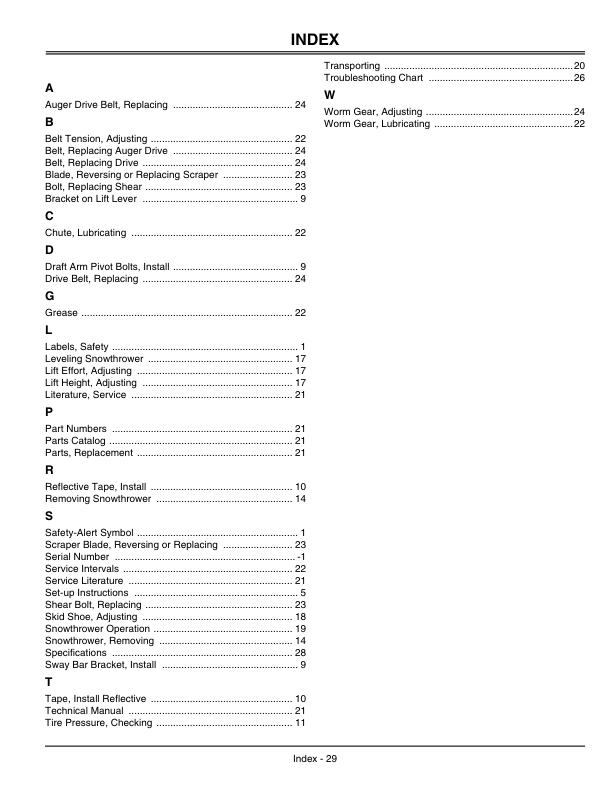 INDEX

A

Auger Drive Belt, Replacing 24

B

Belt Tension, Adjusting 22
Belt, Replacing Auger Drive 24
Belt, Replacing Drive 24
Blade, Reversing or Replacing Scraper 23
Bolt, Replacing Shear 23
Bracket on Lift Lever 9

C

Chute, Lubricating 22

D

Draft Arm Pivot Bolts, Install 9
Drive Belt, Replacing 24

G

Grease 22

L

Labels, Safety 1
Leveling Snowthrower 17
Lift Effort, Adjusting 17
Lift Height, Adjusting 17
Literature, Service 21

P

Part Numbers 21
Parts Catalog 21
Parts, Replacement 21

R

Reflective Tape, Install 10
Removing Snowthrower 14

S

Safety-Alert Symbol 1
Scraper Blade, Reversing or Replacing 23
Serial Number -1
Service Intervals 22
Service Literature 21
Set-up Instructions 5
Shear Bolt, Replacing 23
Skid Shoe, Adjusting 18
Snowthrower Operation 19
Snowthrower, Removing 14
Specifications 28
Sway Bar Bracket, Install 9

T

Tape, Install Reflective 10
Technical Manual 21
Tire Pressure, Checking 11
Transporting 20
Troubleshooting Chart 26

W

Worm Gear, Adjusting 24
Worm Gear, Lubricating 22

Index - 29